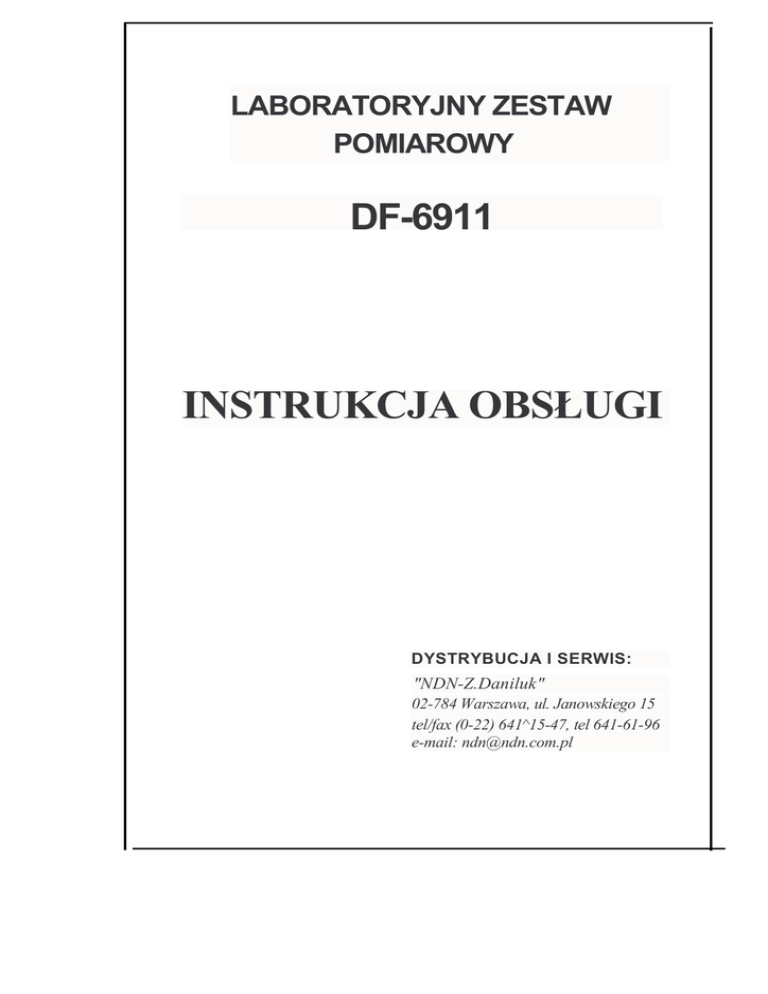 LABORATORYJNY ZESTAW POMIAROWY

DF-6911

INSTRUKCJA OBSŁUGI

DYSTRYBUCJA I SERWIS:

"NDN-Z.Daniluk"
02-784 Warszawa, ul. Janowskiego 15
tel/fax (0-22) 641^15-47, tel 641-61-96
e-mail: ndn@ndn.com.pl